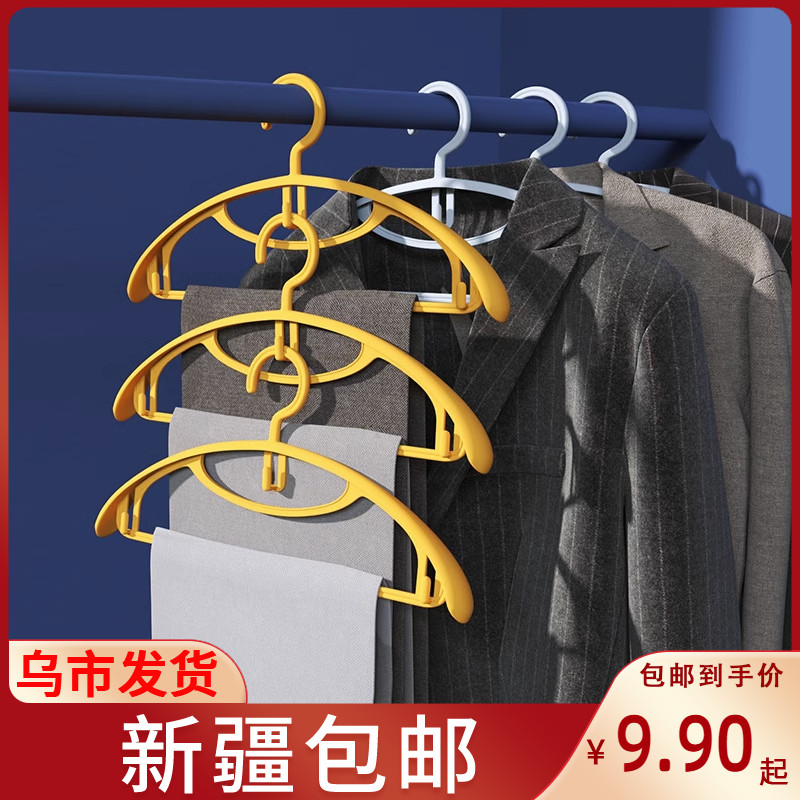 乌市发货
新疆包邮
包邮到手价
¥9.90起